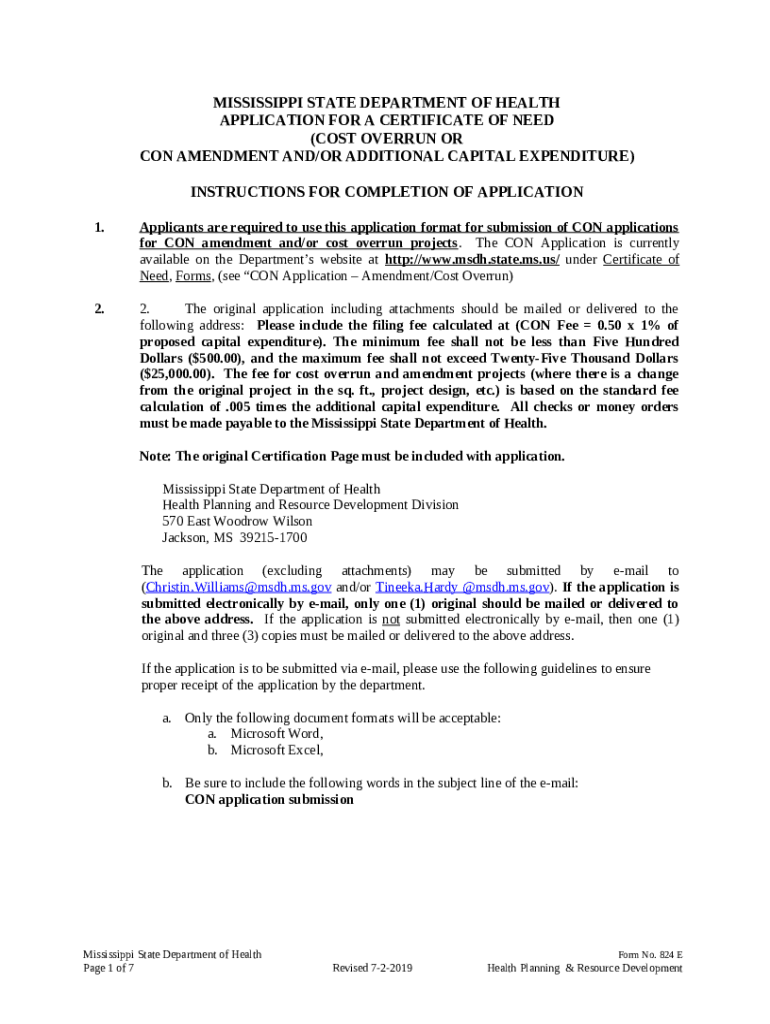 MISSISSIPPI STATE DEPARTMENT OF HEALTH
APPLICATION FOR A CERTIFICATE OF NEED
(COST OVERRUN OR
CON AMENDMENT AND/OR ADDITIONAL CAPITAL EXPENDITURE)

INSTRUCTIONS FOR COMPLETION OF APPLICATION

1. Applicants are required to use this application format for submission of CON applications for CON amendment and/or cost overrun projects. The CON Application is currently available on the Department's website at http://www.msdh.state.ms.us/ under Certificate of Need, Forms, (see "CON Application – Amendment/Cost Overrun)

2. 2. The original application including attachments should be mailed or delivered to the following address: Please include the filing fee calculated at (CON Fee = 0.50 x 1% of proposed capital expenditure). The minimum fee shall not be less than Five Hundred Dollars ($500.00), and the maximum fee shall not exceed Twenty-Five Thousand Dollars ($25,000.00). The fee for cost overrun and amendment projects (where there is a change from the original project in the sq. ft., project design, etc.) is based on the standard fee calculation of .005 times the additional capital expenditure. All checks or money orders must be made payable to the Mississippi State Department of Health.

Note: The original Certification Page must be included with application.

Mississippi State Department of Health
Health Planning and Resource Development Division
570 East Woodrow Wilson
Jackson, MS 39215-1700

The application (excluding attachments) may be submitted by e-mail to (Christin.Williams@msdh.ms.gov and/or Tineeka.Hardy @msdh.ms.gov). If the application is submitted electronically by e-mail, only one (1) original should be mailed or delivered to the above address. If the application is not submitted electronically by e-mail, then one (1) original and three (3) copies must be mailed or delivered to the above address.

If the application is to be submitted via e-mail, please use the following guidelines to ensure proper receipt of the application by the department.

a. Only the following document formats will be acceptable:
a. Microsoft Word,
b. Microsoft Excel,

b. Be sure to include the following words in the subject line of the e-mail:
CON application submission

Mississippi State Department of Health
Page 1 of 7
Revised 7-2-2019
Form No. 824 E
Health Planning & Resource Development